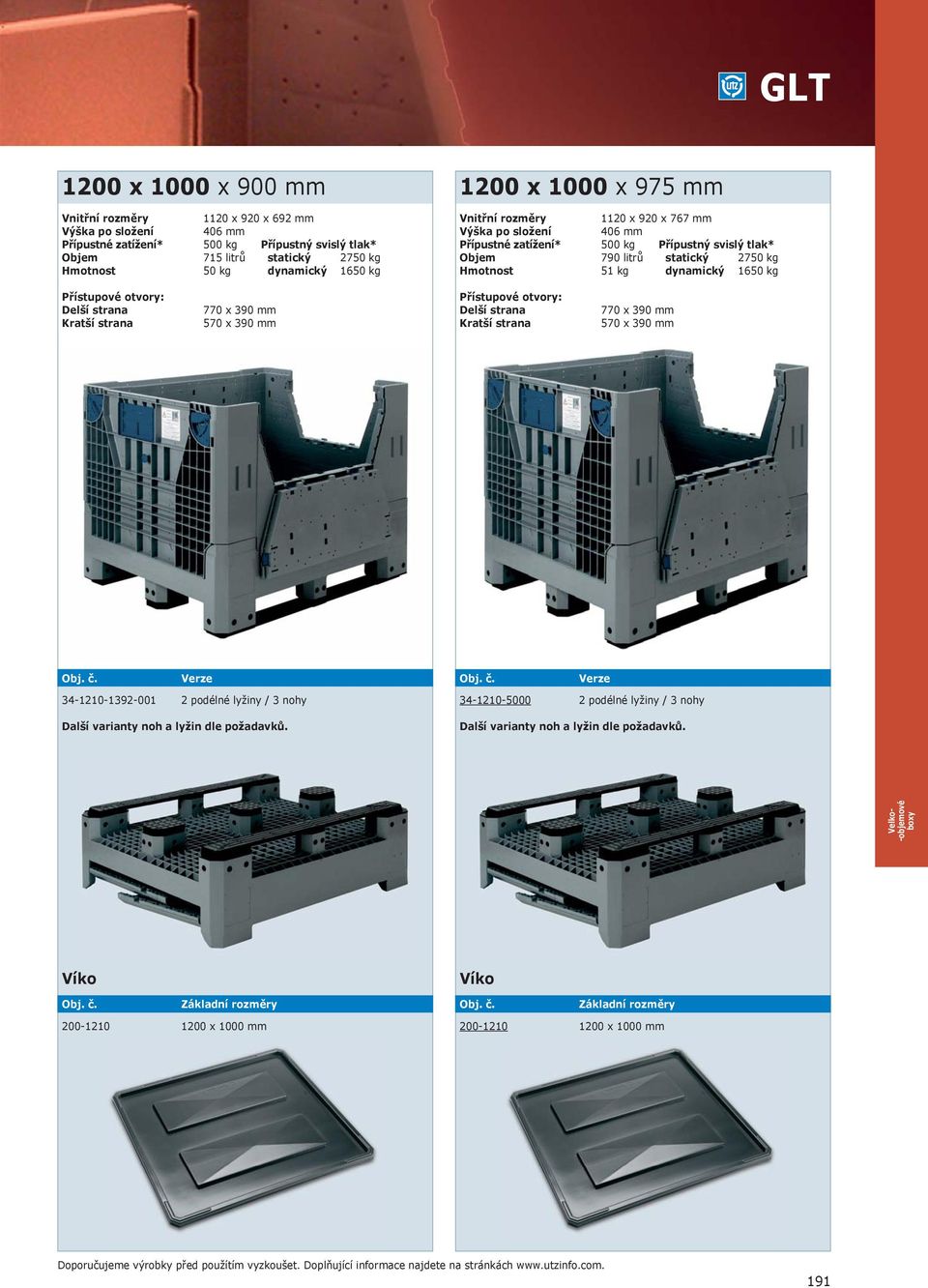 UTZ GLT

1200 x 1000 x 900 mm

Vnitřní rozměry 1120 x 920 x 692 mm
Výška po složení 406 mm
Přípustné zatížení* 500 kg Přípustný svislý tlak*
Objem 715 litrů statický 2750 kg
Hmotnost 50 kg dynamický 1650 kg

Přístupové otvory:
Delší strana 770 x 390 mm
Kratší strana 570 x 390 mm

| Obj. č. | Verze |
|---|---|
| 34-1210-1392-001 | 2 podélné lyžiny / 3 nohy |

Další varianty noh a lyžin dle požadavků.

Víko

| Obj. č. | Základní rozměry |
|---|---|
| 200-1210 | 1200 x 1000 mm |

1200 x 1000 x 975 mm

Vnitřní rozměry 1120 x 920 x 767 mm
Výška po složení 406 mm
Přípustné zatížení* 500 kg Přípustný svislý tlak*
Objem 790 litrů statický 2750 kg
Hmotnost 51 kg dynamický 1650 kg

Přístupové otvory:
Delší strana 770 x 390 mm
Kratší strana 570 x 390 mm

| Obj. č. | Verze |
|---|---|
| 34-1210-5000 | 2 podélné lyžiny / 3 nohy |

Další varianty noh a lyžin dle požadavků.

Víko

| Obj. č. | Základní rozměry |
|---|---|
| 200-1210 | 1200 x 1000 mm |

Velko-objemové boxy

Doporučujeme výrobky před použitím vyzkoušet. Doplňující informace najdete na stránkách www.utzinfo.com.

191